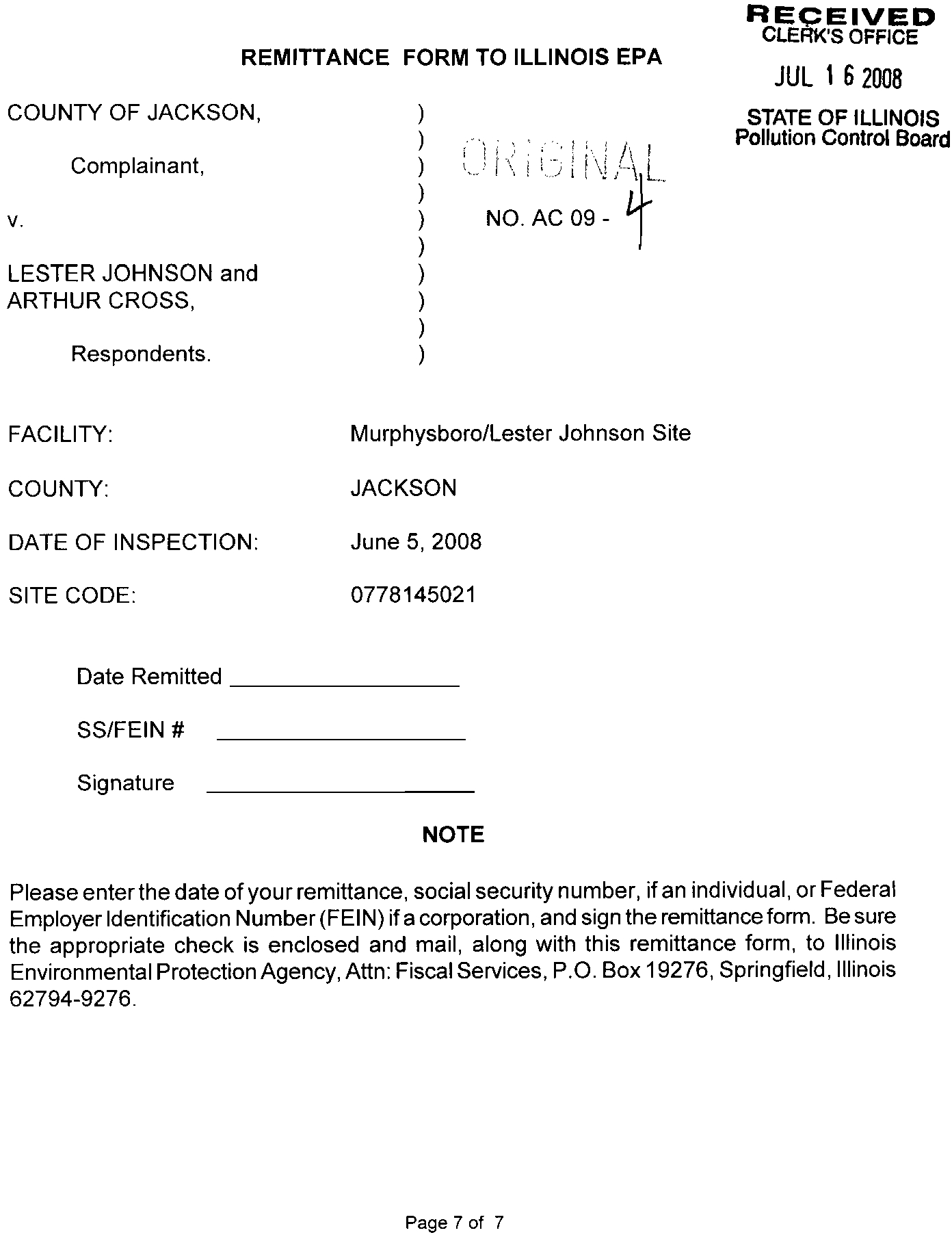 RECEIVED
CLERK'S OFFICE
JUL 16 2008
STATE OF ILLINOIS
Pollution Control Board

REMITTANCE FORM TO ILLINOIS EPA

COUNTY OF JACKSON, )
)
Complainant, )
)
v. )
)
LESTER JOHNSON and )
ARTHUR CROSS, )
)
Respondents. )

ORIGINAL

NO. AC 09 - 4

FACILITY: Murphysboro/Lester Johnson Site

COUNTY: JACKSON

DATE OF INSPECTION: June 5, 2008

SITE CODE: 0778145021

Date Remitted ________________

SS/FEIN # ________________

Signature ________________

NOTE

Please enter the date of your remittance, social security number, if an individual, or Federal Employer Identification Number (FEIN) if a corporation, and sign the remittance form. Be sure the appropriate check is enclosed and mail, along with this remittance form, to Illinois Environmental Protection Agency, Attn: Fiscal Services, P.O. Box 19276, Springfield, Illinois 62794-9276.

Page 7 of 7